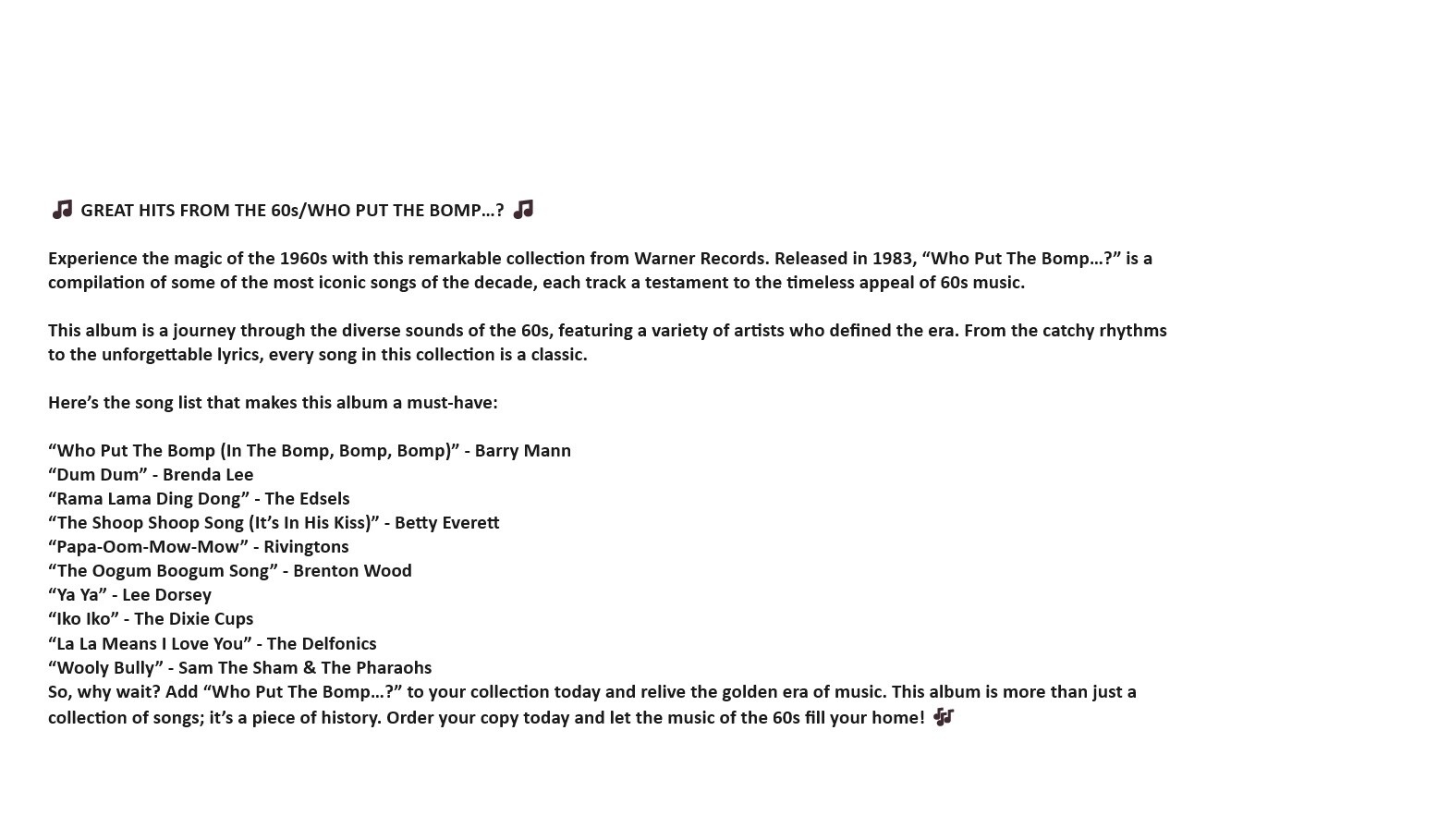 🎵 GREAT HITS FROM THE 60s/WHO PUT THE BOMP…? 🎵

Experience the magic of the 1960s with this remarkable collection from Warner Records. Released in 1983, “Who Put The Bomp…?” is a compilation of some of the most iconic songs of the decade, each track a testament to the timeless appeal of 60s music.

This album is a journey through the diverse sounds of the 60s, featuring a variety of artists who defined the era. From the catchy rhythms to the unforgettable lyrics, every song in this collection is a classic.

Here’s the song list that makes this album a must-have:

“Who Put The Bomp (In The Bomp, Bomp, Bomp)” - Barry Mann
“Dum Dum” - Brenda Lee
“Rama Lama Ding Dong” - The Edsels
“The Shoop Shoop Song (It’s In His Kiss)” - Betty Everett
“Papa-Oom-Mow-Mow” - Rivingtons
“The Oogum Boogum Song” - Brenton Wood
“Ya Ya” - Lee Dorsey
“Iko Iko” - The Dixie Cups
“La La Means I Love You” - The Delfonics
“Wooly Bully” - Sam The Sham & The Pharaohs
So, why wait? Add “Who Put The Bomp…?” to your collection today and relive the golden era of music. This album is more than just a collection of songs; it’s a piece of history. Order your copy today and let the music of the 60s fill your home! 🎶